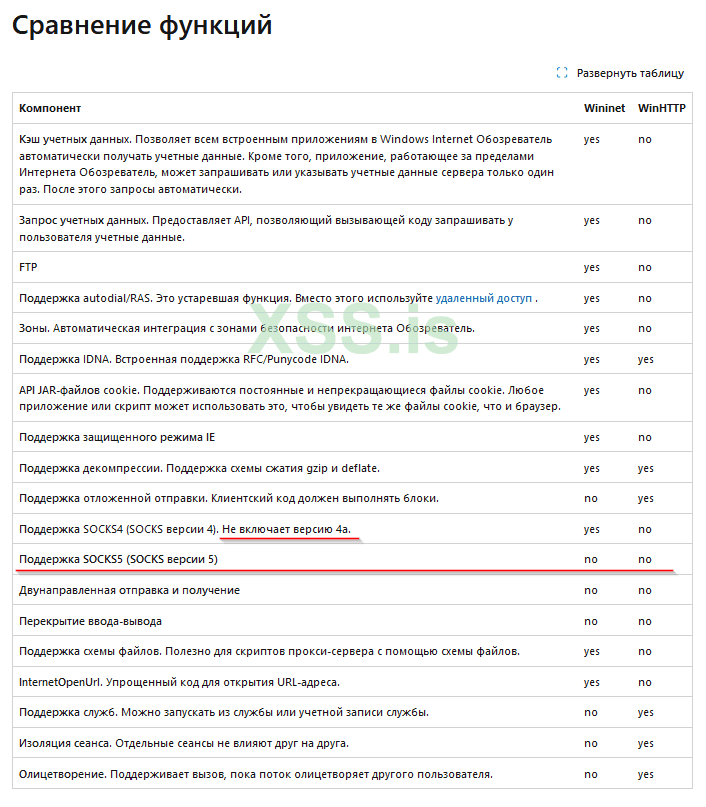 Сравнение функций

Развернуть таблицу

| Компонент | Wininet | WinHTTP |
|---|---|---|
| Кэш учетных данных. Позволяет всем встроенным приложениям в Windows Internet Обозреватель автоматически получать учетные данные. Кроме того, приложение, работающее за пределами Интернета Обозреватель, может запрашивать или указывать учетные данные сервера только один раз. После этого запросы автоматически. | yes | no |
| Запрос учетных данных. Предоставляет API, позволяющий вызывающей коду запрашивать у пользователя учетные данные. | yes | no |
| FTP | yes | no |
| Поддержка autodial/RAS. Это устаревшая функция. Вместо этого используйте удаленный доступ . | yes | no |
| Зоны. Автоматическая интеграция с зонами безопасности интернета Обозреватель. | yes | no |
| Поддержка IDNA. Встроенная поддержка RFC/Punycode IDNA. | yes | yes |
| API JAR-файлов cookie. Поддерживаются постоянные и непрекращающиеся файлы cookie. Любое приложение или скрипт может использовать это, чтобы увидеть те же файлы cookie, что и браузер. | yes | no |
| Поддержка защищенного режима IE | yes | no |
| Поддержка декомпрессии. Поддержка схемы сжатия gzip и deflate. | yes | yes |
| Поддержка отложенной отправки. Клиентский код должен выполнять блоки. | no | yes |
| Поддержка SOCKS4 (SOCKS версии 4). Не включает версию 4a. | yes | no |
| Поддержка SOCKS5 (SOCKS версии 5) | no | no |
| Двунаправленная отправка и получение | no | no |
| Перекрытие ввода-вывода | no | no |
| Поддержка схемы файлов. Полезно для скриптов прокси-сервера с помощью схемы файлов. | yes | no |
| InternetOpenUrl. Упрощенный код для открытия URL-адреса. | yes | no |
| Поддержка служб. Можно запускать из службы или учетной записи службы. | no | yes |
| Изоляция сеанса. Отдельные сеансы не влияют друг на друга. | no | yes |
| Олицетворение. Поддерживает вызов, пока поток олицетворяет другого пользователя. | no | yes |

XSS.is